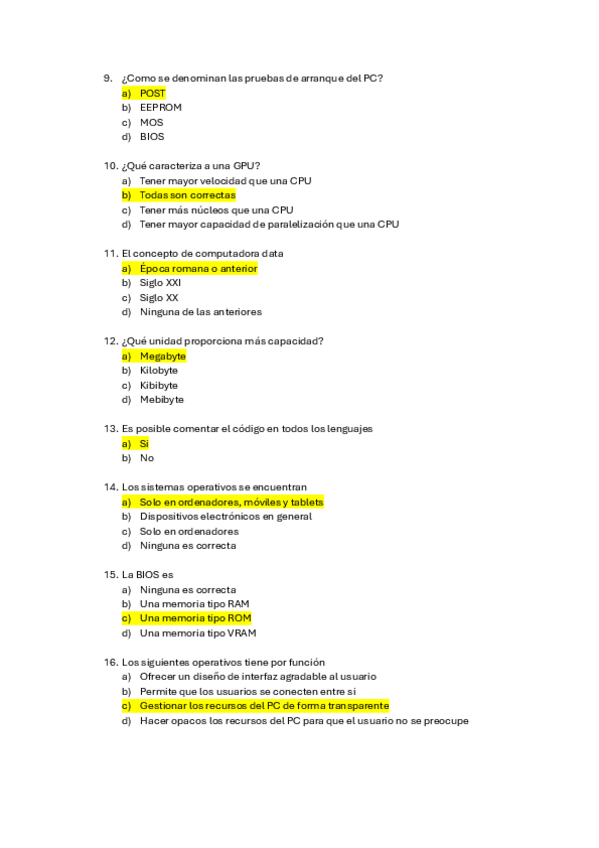 9. ¿Como se denominan las pruebas de arranque del PC?
a) POST
b) EEPROM
c) MOS
d) BIOS

10. ¿Qué caracteriza a una GPU?
a) Tener mayor velocidad que una CPU
b) Todas son correctas
c) Tener más núcleos que una CPU
d) Tener mayor capacidad de paralelización que una CPU

11. El concepto de computadora data
a) Época romana o anterior
b) Siglo XXI
c) Siglo XX
d) Ninguna de las anteriores

12. ¿Qué unidad proporciona más capacidad?
a) Megabyte
b) Kilobyte
c) Kibibyte
d) Mebibyte

13. Es posible comentar el código en todos los lenguajes
a) Si
b) No

14. Los sistemas operativos se encuentran
a) Solo en ordenadores, móviles y tablets
b) Dispositivos electrónicos en general
c) Solo en ordenadores
d) Ninguna es correcta

15. La BIOS es
a) Ninguna es correcta
b) Una memoria tipo RAM
c) Una memoria tipo ROM
d) Una memoria tipo VRAM

16. Los siguientes operativos tiene por función
a) Ofrecer un diseño de interfaz agradable al usuario
b) Permite que los usuarios se conecten entre si
c) Gestionar los recursos del PC de forma transparente
d) Hacer opacos los recursos del PC para que el usuario no se preocupe